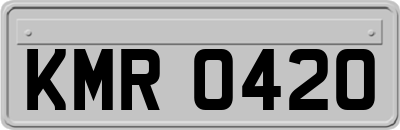 KMR 0420